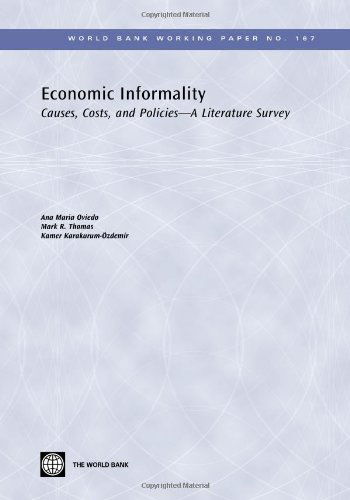 Copyrighted Material

WORLD BANK WORKING PAPER NO. 167

Economic Informality
Causes, Costs, and Policies—A Literature Survey

Ana Maria Oviedo
Mark R. Thomas
Kamer Karakurum-Özdemir

THE WORLD BANK

Copyrighted Material